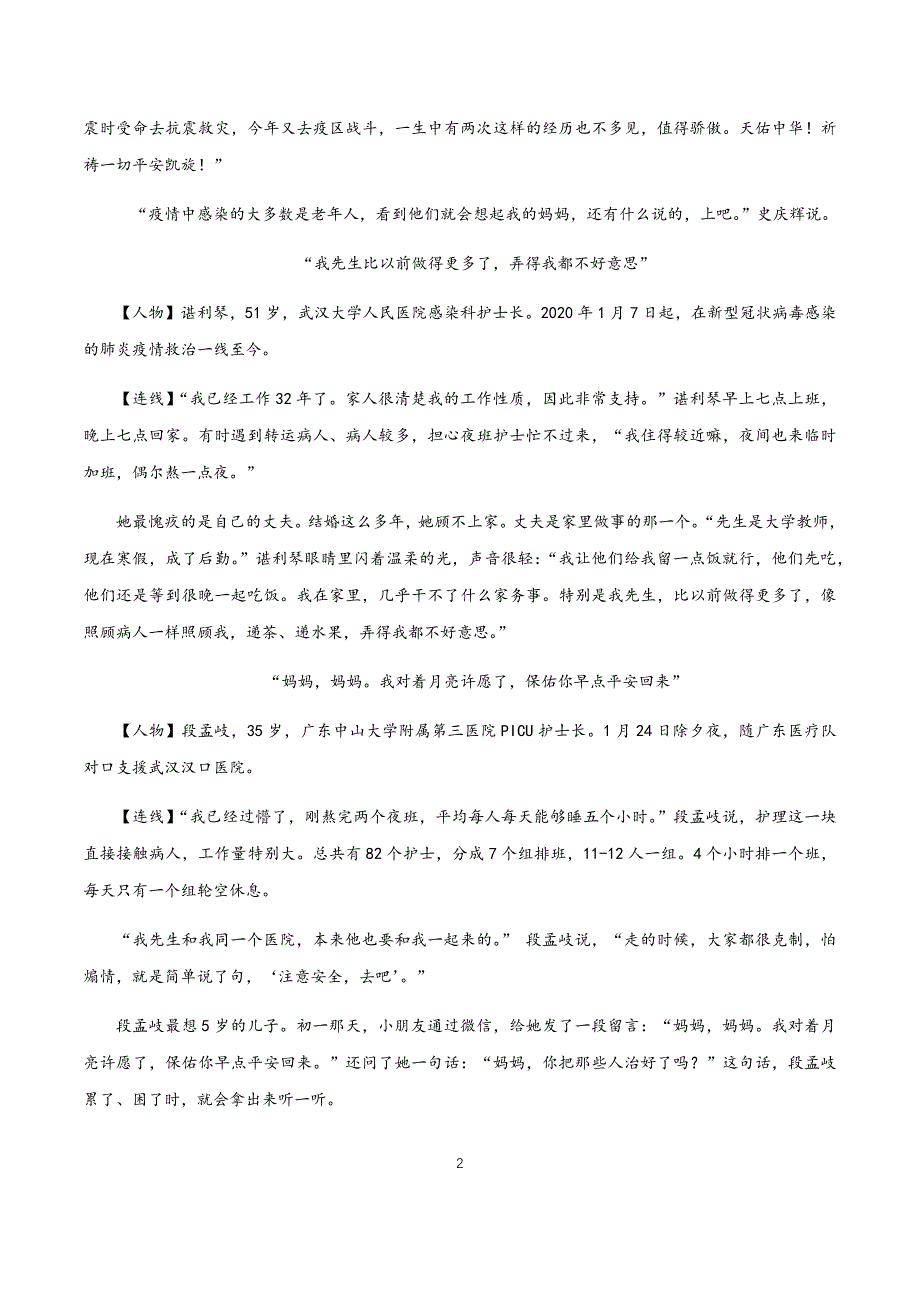 震时受命去抗震救灾，今年又去疫区战斗，一生中有两次这样的经历也不多见，值得骄傲。天佑中华！祈祷一切平安凯旋！”

“疫情中感染的大多数是老年人，看到他们就会想起我的妈妈，还有什么说的，上吧。”史庆辉说。

“我先生比以前做得更多了，弄得我都不好意思”

【人物】谌利琴，51岁，武汉大学人民医院感染科护士长。2020年1月7日起，在新型冠状病毒感染的肺炎疫情救治一线至今。

【连线】“我已经工作32年了。家人很清楚我的工作性质，因此非常支持。”谌利琴早上七点上班，晚上七点回家。有时遇到转运病人、病人较多，担心夜班护士忙不过来，“我住得较近嘛，夜间也来临时加班，偶尔熬一点夜。”

她最愧疚的是自己的丈夫。结婚这么多年，她顾不上家。丈夫是家里做事的那一个。“先生是大学教师，现在寒假，成了后勤。”谌利琴眼睛里闪着温柔的光，声音很轻：“我让他们给我留一点饭就行，他们先吃，他们还是等到很晚一起吃饭。我在家里，几乎干不了什么家务事。特别是我先生，比以前做得更多了，像照顾病人一样照顾我，递茶、递水果，弄得我都不好意思。”

“妈妈，妈妈。我对着月亮许愿了，保佑你早点平安回来”

【人物】段孟岐，35岁，广东中山大学附属第三医院PICU护士长。1月24日除夕夜，随广东医疗队对口支援武汉汉口医院。

【连线】“我已经过懵了，刚熬完两个夜班，平均每人每天能够睡五个小时。”段孟岐说，护理这一块直接接触病人，工作量特别大。总共有82个护士，分成7个组排班，11-12人一组。4个小时排一个班，每天只有一个组轮空休息。

“我先生和我同一个医院，本来他也要和我一起来的。”段孟岐说，“走的时候，大家都很克制，怕煽情，就是简单说了句，‘注意安全，去吧’。”

段孟岐最想5岁的儿子。初一那天，小朋友通过微信，给她发了一段留言：“妈妈，妈妈。我对着月亮许愿了，保佑你早点平安回来。”还问了她一句话：“妈妈，你把那些人治好了吗？”这句话，段孟岐累了、困了时，就会拿出来听一听。

2